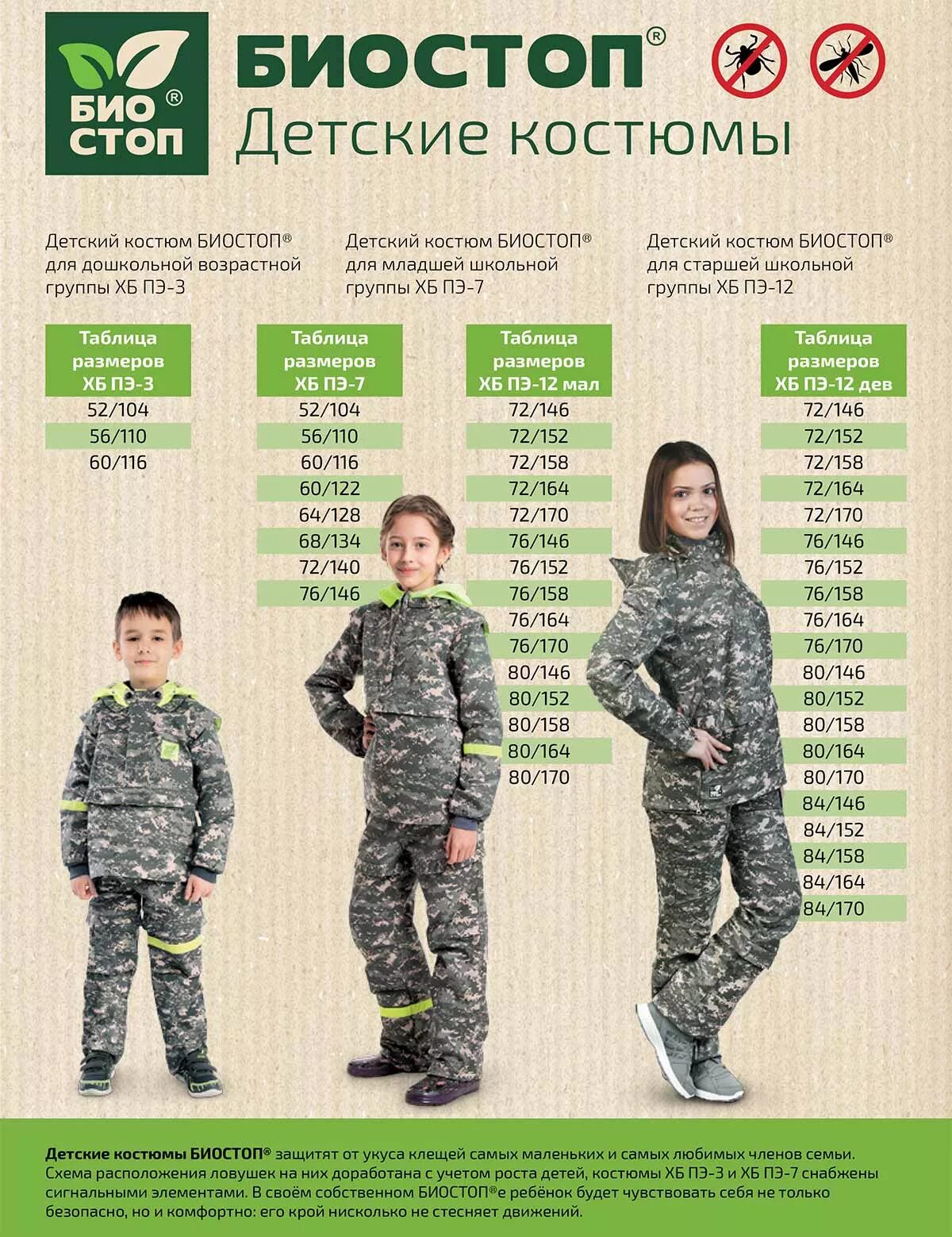 БИО СТОП®

БИОСТОП®
Детские костюмы

Детский костюм БИОСТОП® для дошкольной возрастной группы ХБ ПЭ-3

Детский костюм БИОСТОП® для младшей школьной группы ХБ ПЭ-7

Детский костюм БИОСТОП® для старшей школьной группы ХБ ПЭ-12

| Таблица размеров ХБ ПЭ-3 |
|---|
| 52/104 |
| 56/110 |
| 60/116 |

| Таблица размеров ХБ ПЭ-7 |
|---|
| 52/104 |
| 56/110 |
| 60/116 |
| 60/122 |
| 64/128 |
| 68/134 |
| 72/140 |
| 76/146 |

| Таблица размеров ХБ ПЭ-12 мал |
|---|
| 72/146 |
| 72/152 |
| 72/158 |
| 72/164 |
| 72/170 |
| 76/146 |
| 76/152 |
| 76/158 |
| 76/164 |
| 76/170 |
| 80/146 |
| 80/152 |
| 80/158 |
| 80/164 |
| 80/170 |

| Таблица размеров ХБ ПЭ-12 дев |
|---|
| 72/146 |
| 72/152 |
| 72/158 |
| 72/164 |
| 72/170 |
| 76/146 |
| 76/152 |
| 76/158 |
| 76/164 |
| 76/170 |
| 80/146 |
| 80/152 |
| 80/158 |
| 80/164 |
| 80/170 |
| 84/146 |
| 84/152 |
| 84/158 |
| 84/164 |
| 84/170 |

Детские костюмы БИОСТОП® защитят от укуса клещей самых маленьких и самых любимых членов семьи. Схема расположения ловушек на них доработана с учетом роста детей, костюмы ХБ ПЭ-3 и ХБ ПЭ-7 снабжены сигнальными элементами. В своём собственном БИОСТОП®е ребёнок будет чувствовать себя не только безопасно, но и комфортно: его крой нисколько не стесняет движений.